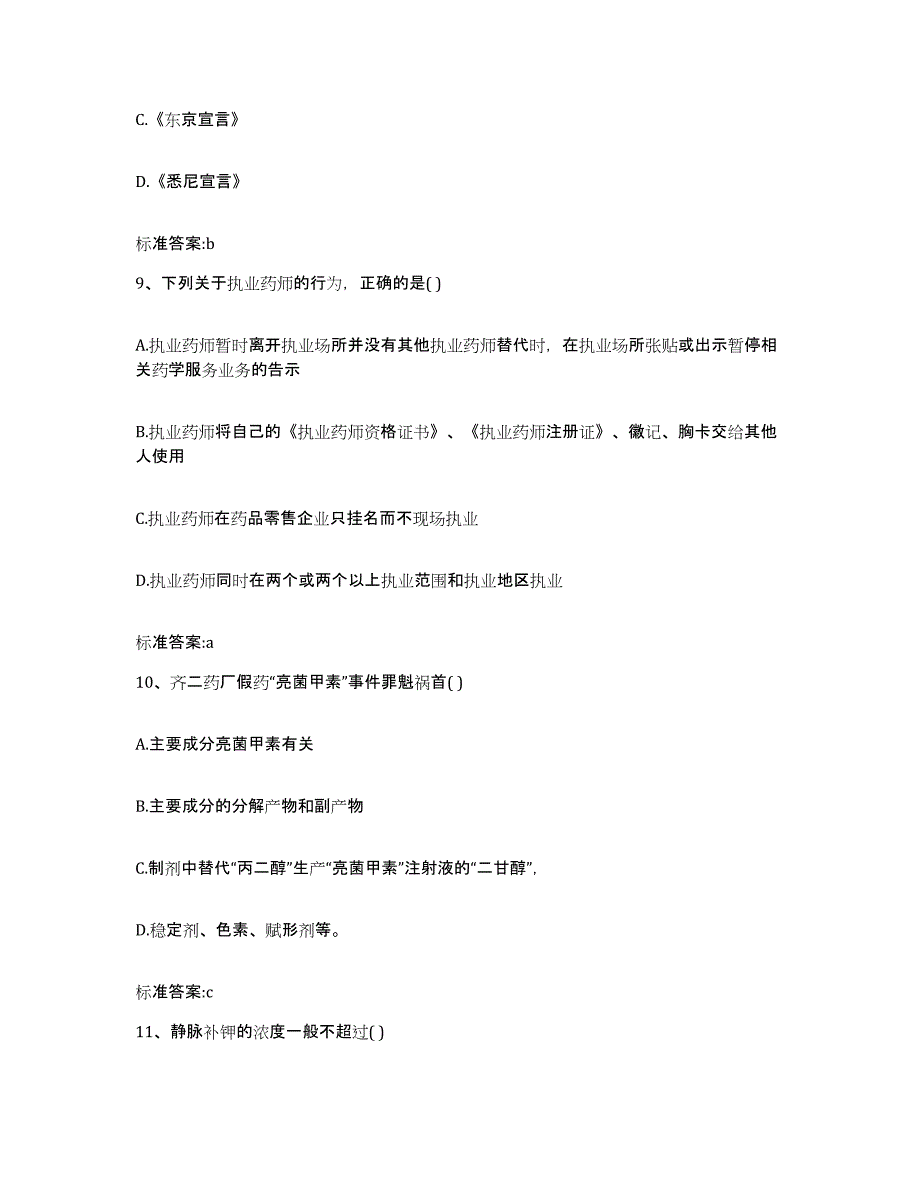 C.《东京宣言》

D.《悉尼宣言》

标准答案:b

9、下列关于执业药师的行为，正确的是( )

A.执业药师暂时离开执业场所并没有其他执业药师替代时，在执业场所张贴或出示暂停相关药学服务业务的告示

B.执业药师将自己的《执业药师资格证书》、《执业药师注册证》、徽记、胸卡交给其他人使用

C.执业药师在药品零售企业只挂名而不现场执业

D.执业药师同时在两个或两个以上执业范围和执业地区执业

标准答案:a

10、齐二药厂假药“亮菌甲素”事件罪魁祸首( )

A.主要成分亮菌甲素有关

B.主要成分的分解产物和副产物

C.制剂中替代“丙二醇”生产“亮菌甲素”注射液的“二甘醇”，

D.稳定剂、色素、赋形剂等。

标准答案:c

11、静脉补钾的浓度一般不超过( )